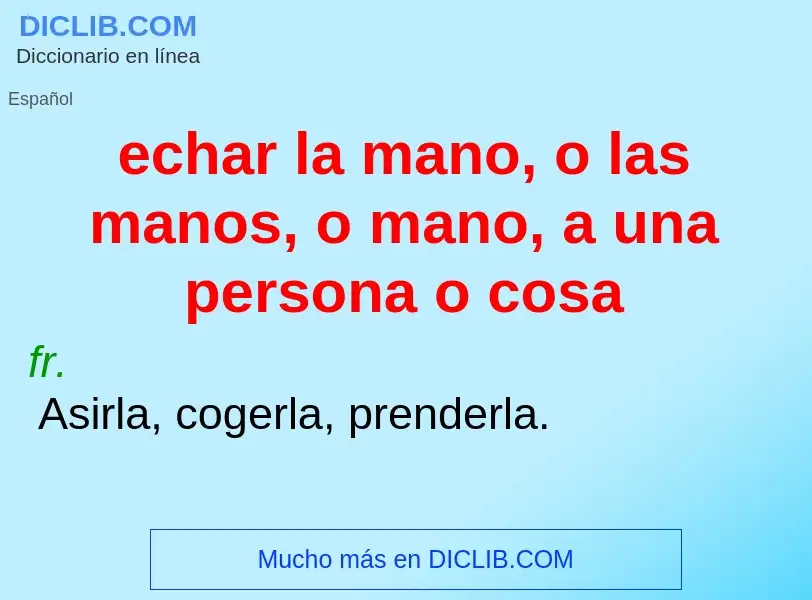 DICLIB.COM
Diccionario en línea

Español

echar la mano, o las manos, o mano, a una persona o cosa

fr.

Asirla, cogerla, prenderla.

Mucho más en DICLIB.COM